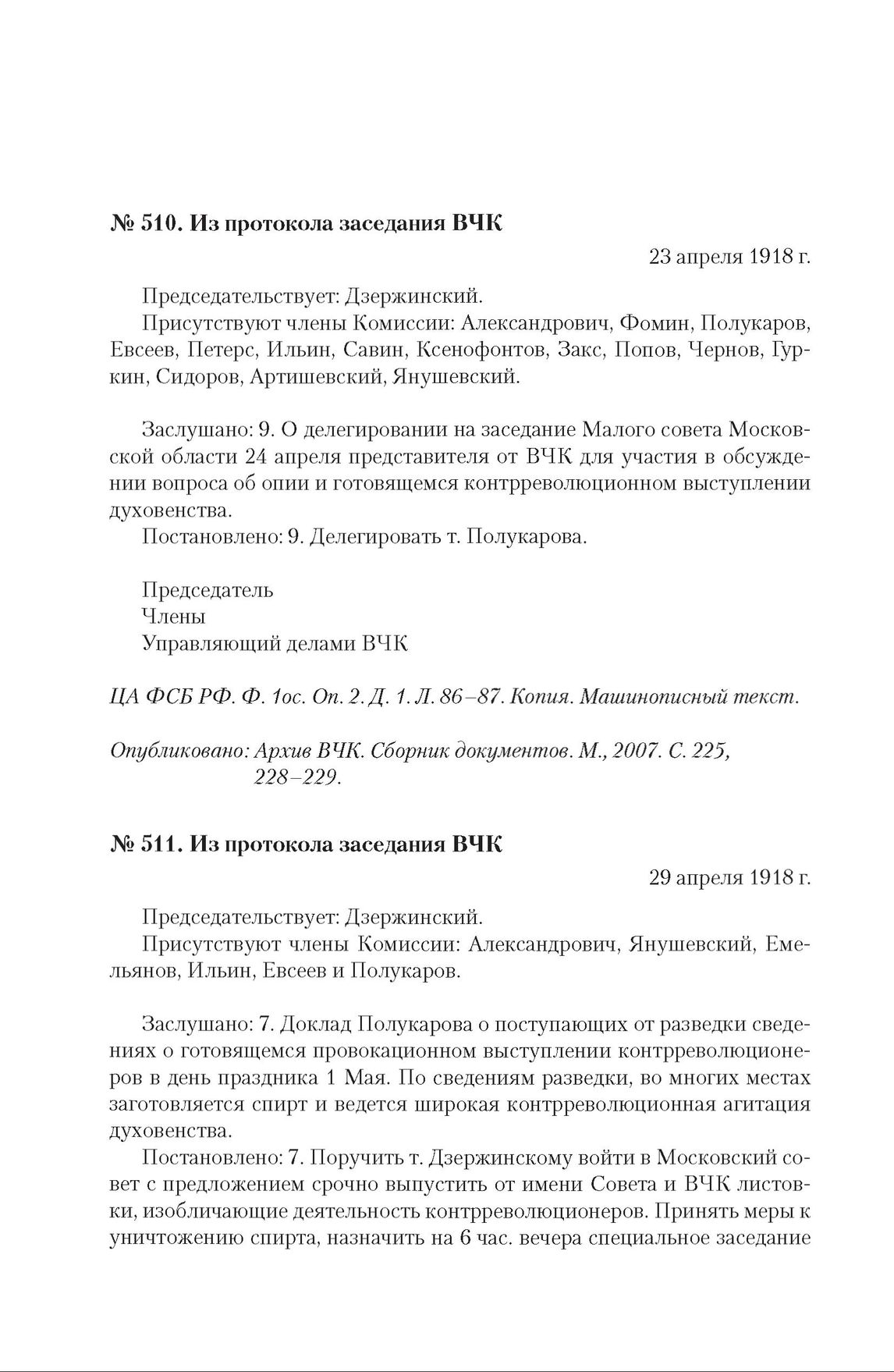 № 510. Из протокола заседания ВЧК

23 апреля 1918 г.

Председательствует: Дзержинский.

Присутствуют члены Комиссии: Александрович, Фомин, Полукаров, Евсеев, Петерс, Ильин, Савин, Ксенофонтов, Закс, Попов, Чернов, Гуркин, Сидоров, Артишевский, Янушевский.

Заслушано: 9. О делегировании на заседание Малого совета Московской области 24 апреля представителя от ВЧК для участия в обсуждении вопроса об опии и готовящемся контрреволюционном выступлении духовенства.

Постановлено: 9. Делегировать т. Полукарова.

Председатель
Члены
Управляющий делами ВЧК

ЦА ФСБ РФ. Ф. 1ос. Оп. 2. Д. 1. Л. 86–87. Копия. Машинописный текст.

Опубликовано: Архив ВЧК. Сборник документов. М., 2007. С. 225, 228–229.

№ 511. Из протокола заседания ВЧК

29 апреля 1918 г.

Председательствует: Дзержинский.

Присутствуют члены Комиссии: Александрович, Янушевский, Емельянов, Ильин, Евсеев и Полукаров.

Заслушано: 7. Доклад Полукарова о поступающих от разведки сведениях о готовящемся провокационном выступлении контрреволюционеров в день праздника 1 Мая. По сведениям разведки, во многих местах заготовляется спирт и ведется широкая контрреволюционная агитация духовенства.

Постановлено: 7. Поручить т. Дзержинскому войти в Московский совет с предложением срочно выпустить от имени Совета и ВЧК листовки, изобличающие деятельность контрреволюционеров. Принять меры к уничтожению спирта, назначить на 6 час. вечера специальное заседание